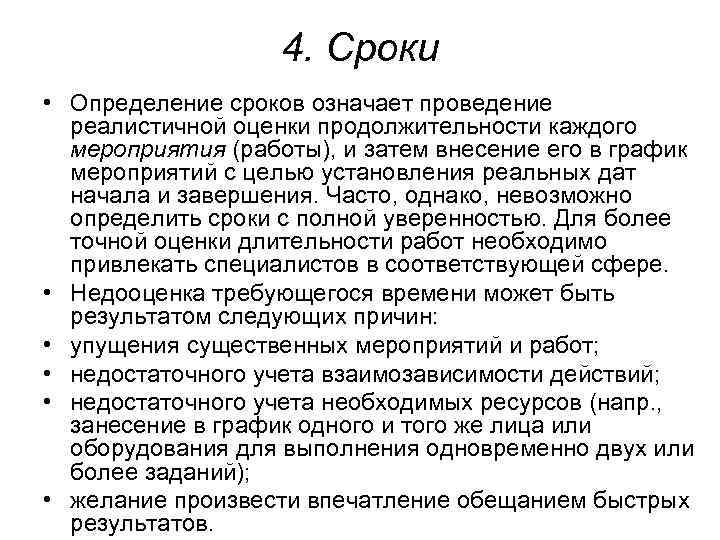 4. Сроки

• Определение сроков означает проведение реалистичной оценки продолжительности каждого мероприятия (работы), и затем внесение его в график мероприятий с целью установления реальных дат начала и завершения. Часто, однако, невозможно определить сроки с полной уверенностью. Для более точной оценки длительности работ необходимо привлекать специалистов в соответствующей сфере.
• Недооценка требующегося времени может быть результатом следующих причин:
• упущения существенных мероприятий и работ;
• недостаточного учета взаимозависимости действий;
• недостаточного учета необходимых ресурсов (напр., занесение в график одного и того же лица или оборудования для выполнения одновременно двух или более заданий);
• желание произвести впечатление обещанием быстрых результатов.